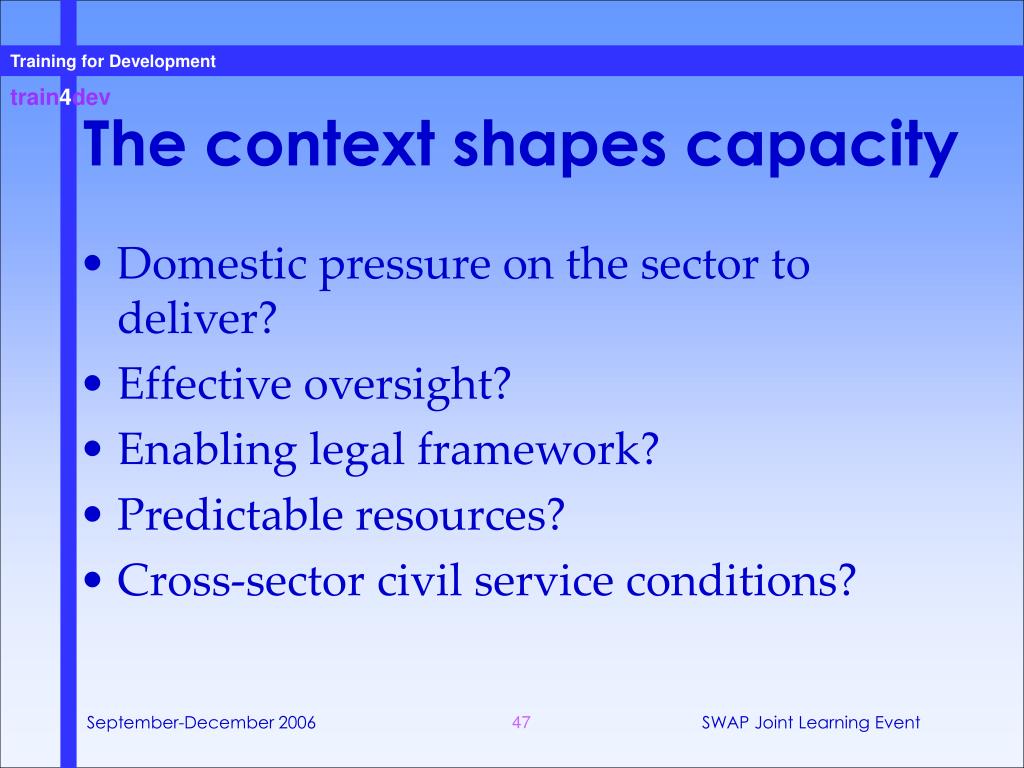 Training for Development

train4dev

The context shapes capacity

• Domestic pressure on the sector to deliver?
• Effective oversight?
• Enabling legal framework?
• Predictable resources?
• Cross-sector civil service conditions?

September-December 2006

47

SWAP Joint Learning Event